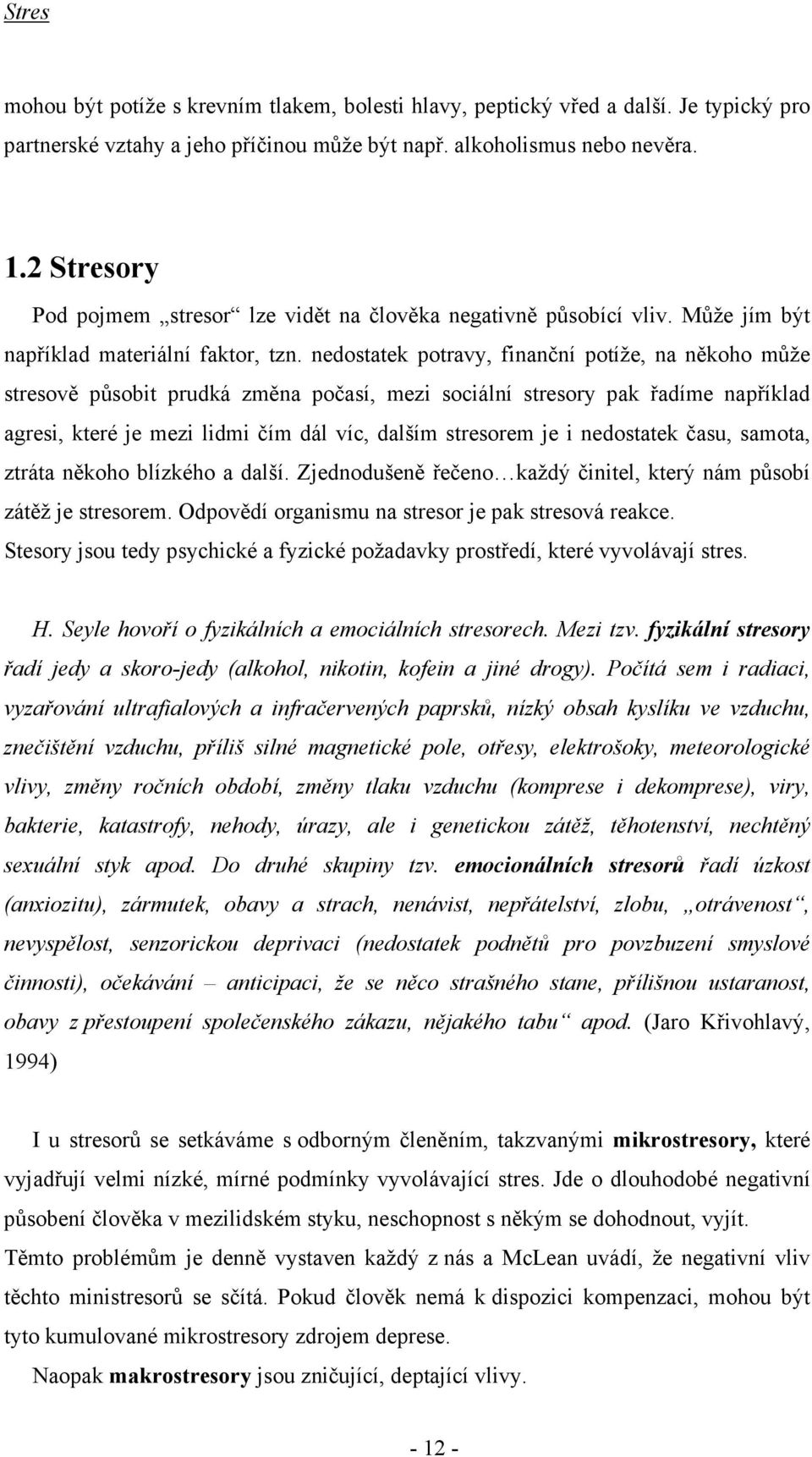 Stres

mohou být potíže s krevním tlakem, bolesti hlavy, peptický vřed a další. Je typický pro partnerské vztahy a jeho příčinou může být např. alkoholismus nebo nevěra.

1.2 Stresory

Pod pojmem „stresor“ lze vidět na člověka negativně působící vliv. Může jím být například materiální faktor, tzn. nedostatek potravy, finanční potíže, na někoho může stresově působit prudká změna počasí, mezi sociální stresory pak řadíme například agresi, které je mezi lidmi čím dál víc, dalším stresorem je i nedostatek času, samota, ztráta někoho blízkého a další. Zjednodušeně řečeno…každý činitel, který nám působí zátěž je stresorem. Odpovědí organismu na stresor je pak stresová reakce. Stesory jsou tedy psychické a fyzické požadavky prostředí, které vyvolávají stres.

H. Seyle hovoří o fyzikálních a emociálních stresorech. Mezi tzv. fyzikální stresory řadí jedy a skoro-jedy (alkohol, nikotin, kofein a jiné drogy). Počítá sem i radiaci, vyzařování ultrafialových a infračervených paprsků, nízký obsah kyslíku ve vzduchu, znečištění vzduchu, příliš silné magnetické pole, otřesy, elektrošoky, meteorologické vlivy, změny ročních období, změny tlaku vzduchu (komprese i dekomprese), viry, bakterie, katastrofy, nehody, úrazy, ale i genetickou zátěž, těhotenství, nechtěný sexuální styk apod. Do druhé skupiny tzv. emocionálních stresorů řadí úzkost (anxiozitu), zármutek, obavy a strach, nenávist, nepřátelství, zlobu, „otrávenost“, nevyspělost, senzorickou deprivaci (nedostatek podnětů pro povzbuzení smyslové činnosti), očekávání – anticipaci, že se něco strašného stane, přílišnou ustaranost, obavy z přestoupení společenského zákazu, nějakého tabu“ apod. (Jaro Křivohlavý, 1994)

I u stresorů se setkáváme s odborným členěním, takzvanými mikrostresory, které vyjadřují velmi nízké, mírné podmínky vyvolávající stres. Jde o dlouhodobé negativní působení člověka v mezilidském styku, neschopnost s někým se dohodnout, vyjít. Těmto problémům je denně vystaven každý z nás a McLean uvádí, že negativní vliv těchto ministresorů se sčítá. Pokud člověk nemá k dispozici kompenzaci, mohou být tyto kumulované mikrostresory zdrojem deprese.

Naopak makrostresory jsou zničující, deptající vlivy.

- 12 -